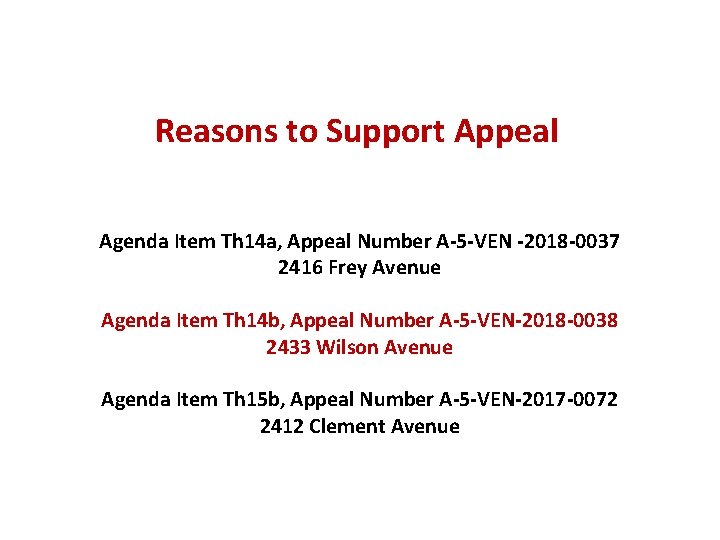 Reasons to Support Appeal

Agenda Item Th14a, Appeal Number A-5-VEN -2018-0037
2416 Frey Avenue

Agenda Item Th14b, Appeal Number A-5-VEN-2018-0038
2433 Wilson Avenue

Agenda Item Th15b, Appeal Number A-5-VEN-2017-0072
2412 Clement Avenue